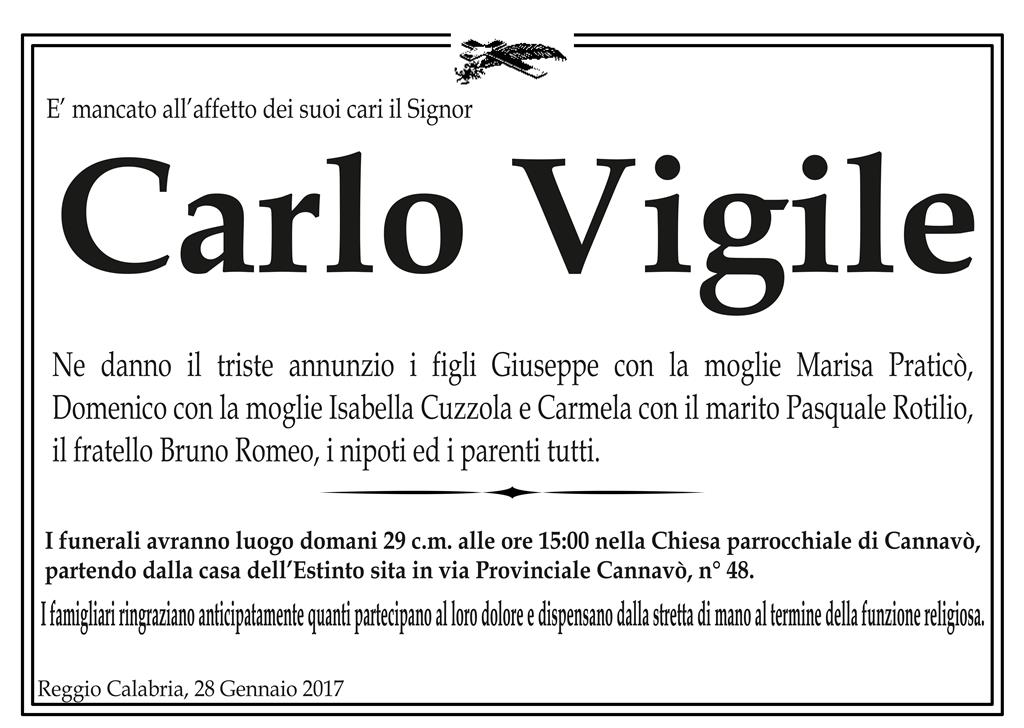 E' mancato all'affetto dei suoi cari il Signor

Carlo Vigile

Ne danno il triste annunzio i figli Giuseppe con la moglie Marisa Praticò, Domenico con la moglie Isabella Cuzzola e Carmela con il marito Pasquale Rotilio, il fratello Bruno Romeo, i nipoti ed i parenti tutti.

I funerali avranno luogo domani 29 c.m. alle ore 15:00 nella Chiesa parrocchiale di Cannavò, partendo dalla casa dell'Estinto sita in via Provinciale Cannavò, n° 48.

I famigliari ringraziano anticipatamente quanti partecipano al loro dolore e dispensano dalla stretta di mano al termine della funzione religiosa.

Reggio Calabria, 28 Gennaio 2017